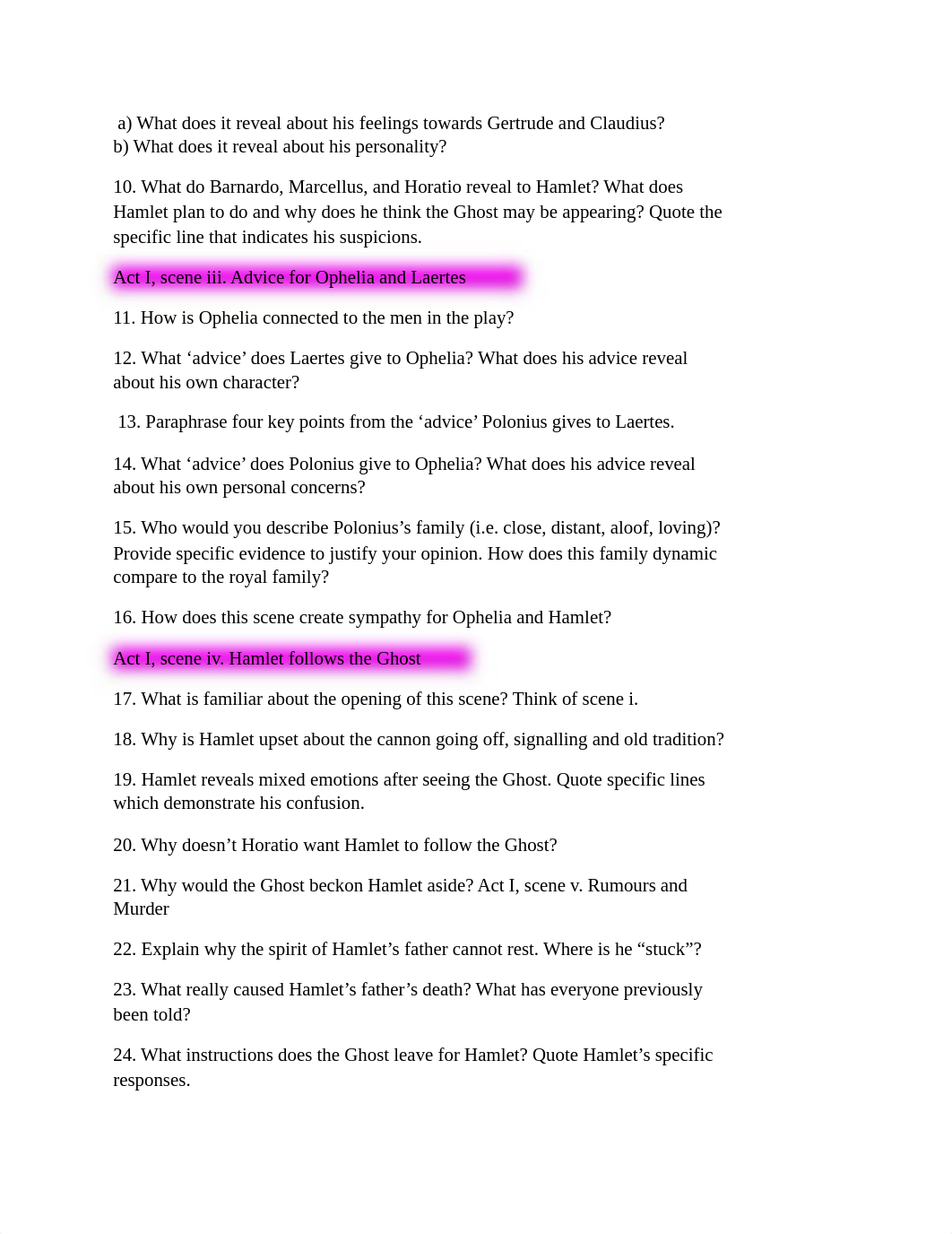 a) What does it reveal about his feelings towards Gertrude and Claudius?
b) What does it reveal about his personality?

10. What do Barnardo, Marcellus, and Horatio reveal to Hamlet? What does Hamlet plan to do and why does he think the Ghost may be appearing? Quote the specific line that indicates his suspicions.

Act I, scene iii. Advice for Ophelia and Laertes

11. How is Ophelia connected to the men in the play?

12. What ‘advice’ does Laertes give to Ophelia? What does his advice reveal about his own character?

13. Paraphrase four key points from the ‘advice’ Polonius gives to Laertes.

14. What ‘advice’ does Polonius give to Ophelia? What does his advice reveal about his own personal concerns?

15. Who would you describe Polonius’s family (i.e. close, distant, aloof, loving)? Provide specific evidence to justify your opinion. How does this family dynamic compare to the royal family?

16. How does this scene create sympathy for Ophelia and Hamlet?

Act I, scene iv. Hamlet follows the Ghost

17. What is familiar about the opening of this scene? Think of scene i.

18. Why is Hamlet upset about the cannon going off, signalling and old tradition?

19. Hamlet reveals mixed emotions after seeing the Ghost. Quote specific lines which demonstrate his confusion.

20. Why doesn’t Horatio want Hamlet to follow the Ghost?

21. Why would the Ghost beckon Hamlet aside? Act I, scene v. Rumours and Murder

22. Explain why the spirit of Hamlet’s father cannot rest. Where is he “stuck”?

23. What really caused Hamlet’s father’s death? What has everyone previously been told?

24. What instructions does the Ghost leave for Hamlet? Quote Hamlet’s specific responses.